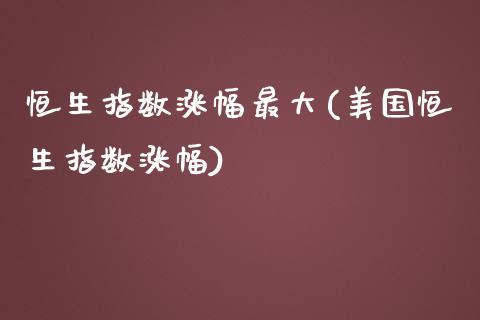 恒生指数涨幅最大(美国恒生指数涨幅)